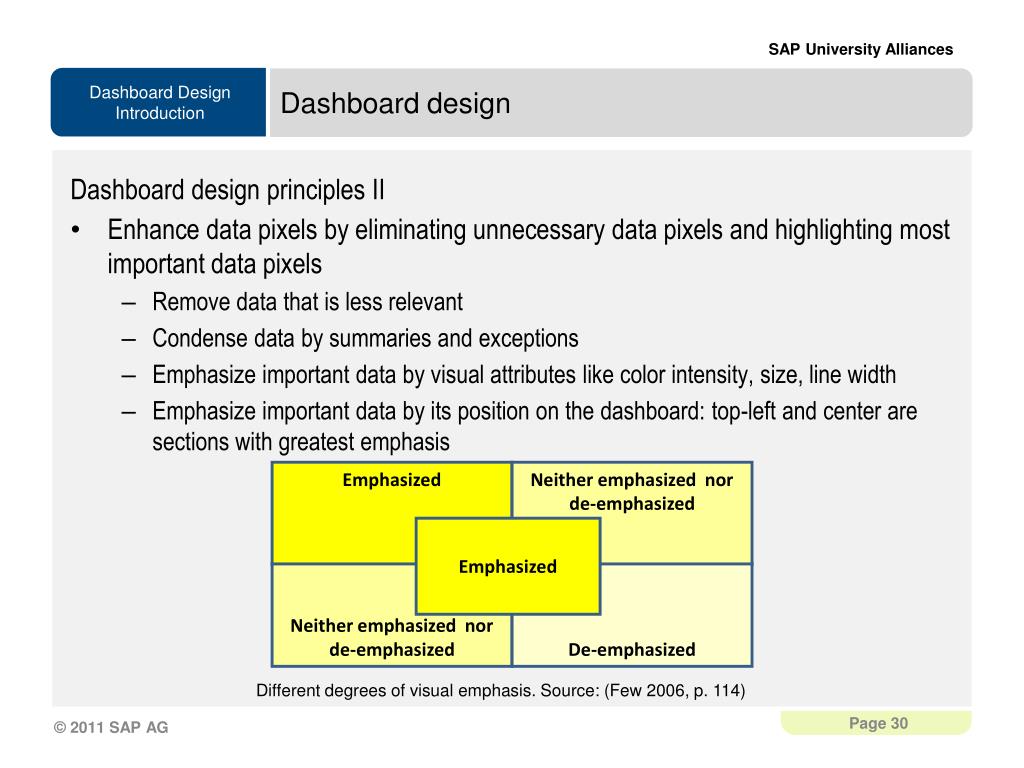 SAP University Alliances

Dashboard Design Introduction

Dashboard design

Dashboard design principles II

• Enhance data pixels by eliminating unnecessary data pixels and highlighting most important data pixels
– Remove data that is less relevant
– Condense data by summaries and exceptions
– Emphasize important data by visual attributes like color intensity, size, line width
– Emphasize important data by its position on the dashboard: top-left and center are sections with greatest emphasis

Emphasized

Neither emphasized nor de-emphasized

Emphasized

Neither emphasized nor de-emphasized

De-emphasized

Different degrees of visual emphasis. Source: (Few 2006, p. 114)

© 2011 SAP AG

Page 30